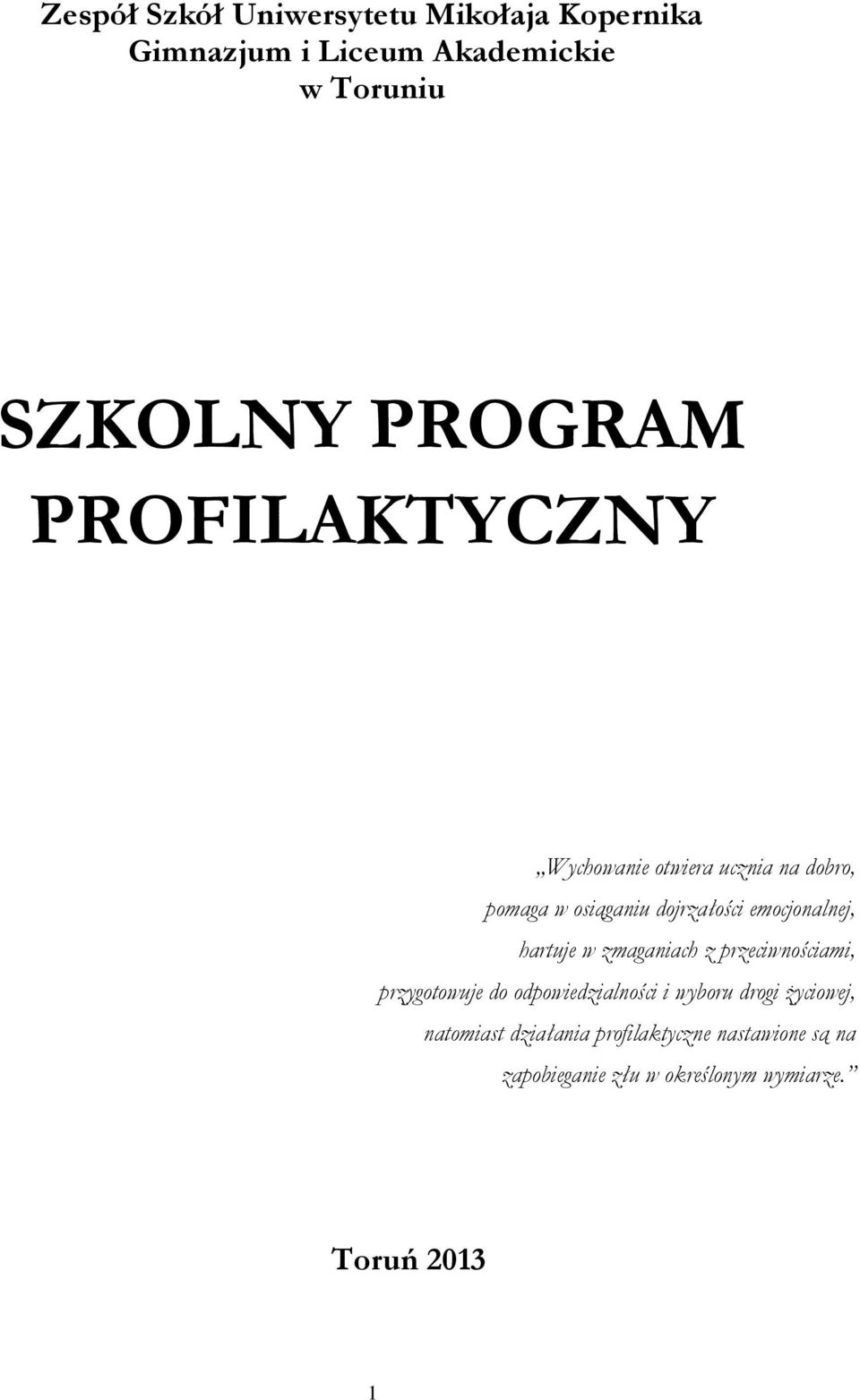 Zespół Szkół Uniwersytetu Mikołaja Kopernika
Gimnazjum i Liceum Akademickie
w Toruniu

SZKOLNY PROGRAM
PROFILAKTYCZNY

„Wychowanie otwiera ucznia na dobro,
pomaga w osiąganiu dojrzałości emocjonalnej,
hartuje w zmaganiach z przeciwnościami,
przygotowuje do odpowiedzialności i wyboru drogi życiowej,
natomiast działania profilaktyczne nastawione są na
zapobieganie złu w określonym wymiarze.”

Toruń 2013

1